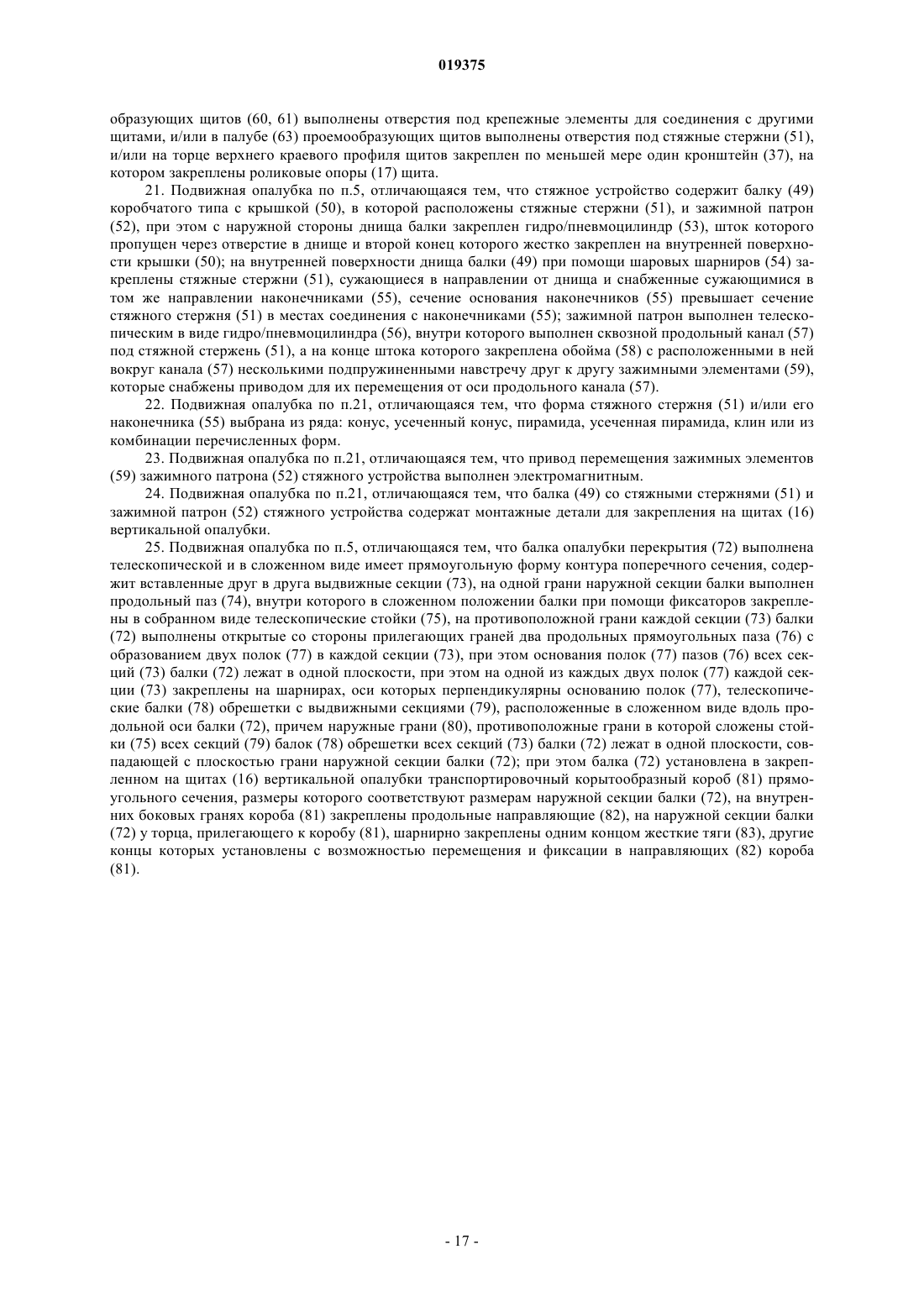 019375

образующих щитов (60, 61) выполнены отверстия под крепежные элементы для соединения с другими щитами, и/или в палубе (63) проемообразующих щитов выполнены отверстия под стяжные стержни (51), и/или на торце верхнего краевого профиля щитов закреплен по меньшей мере один кронштейн (37), на котором закреплены роликовые опоры (17) щита.

21. Подвижная опалубка по п.5, отличающаяся тем, что стяжное устройство содержит балку (49) коробчатого типа с крышкой (50), в которой расположены стяжные стержни (51), и зажимной патрон (52), при этом с наружной стороны днища балки закреплен гидро/пневмоцилиндр (53), шток которого пропущен через отверстие в днище и второй конец которого жестко закреплен на внутренней поверхности крышки (50); на внутренней поверхности днища балки (49) при помощи шаровых шарниров (54) закреплены стяжные стержни (51), сужающиеся в направлении от днища и снабженные сужающимися в том же направлении наконечниками (55), сечение основания наконечников (55) превышает сечение стяжного стержня (51) в местах соединения с наконечниками (55); зажимной патрон выполнен телескопическим в виде гидро/пневмоцилиндра (56), внутри которого выполнен сквозной продольный канал (57) под стяжной стержень (51), а на конце штока которого закреплена обойма (58) с расположенными в ней вокруг канала (57) несколькими подпружиненными навстречу друг к другу зажимными элементами (59), которые снабжены приводом для их перемещения от оси продольного канала (57).

22. Подвижная опалубка по п.21, отличающаяся тем, что форма стяжного стержня (51) и/или его наконечника (55) выбрана из ряда: конус, усеченный конус, пирамида, усеченная пирамида, клин или из комбинации перечисленных форм.

23. Подвижная опалубка по п.21, отличающаяся тем, что привод перемещения зажимных элементов (59) зажимного патрона (52) стяжного устройства выполнен электромагнитным.

24. Подвижная опалубка по п.21, отличающаяся тем, что балка (49) со стяжными стержнями (51) и зажимной патрон (52) стяжного устройства содержат монтажные детали для закрепления на щитах (16) вертикальной опалубки.

25. Подвижная опалубка по п.5, отличающаяся тем, что балка опалубки перекрытия (72) выполнена телескопической и в сложенном виде имеет прямоугольную форму контура поперечного сечения, содержит вставленные друг в друга выдвижные секции (73), на одной грани наружной секции балки выполнен продольный паз (74), внутри которого в сложенном положении балки при помощи фиксаторов закреплены в собранном виде телескопические стойки (75), на противоположной грани каждой секции (73) балки (72) выполнены открытые со стороны прилегающих граней два продольных прямоугольных паза (76) с образованием двух полок (77) в каждой секции (73), при этом основания полок (77) пазов (76) всех секций (73) балки (72) лежат в одной плоскости, при этом на одной из каждых двух полок (77) каждой секции (73) закреплены на шарнирах, оси которых перпендикулярны основанию полок (77), телескопические балки (78) обрешетки с выдвижными секциями (79), расположенные в сложенном виде вдоль продольной оси балки (72), причем наружные грани (80), противоположные грани в которой сложены стойки (75) всех секций (79) балок (78) обрешетки всех секций (73) балки (72) лежат в одной плоскости, совпадающей с плоскостью грани наружной секции балки (72); при этом балка (72) установлена в закрепленном на щитах (16) вертикальной опалубки транспортировочный корытообразный короб (81) прямоугольного сечения, размеры которого соответствуют размерам наружной секции балки (72), на внутренних боковых гранях короба (81) закреплены продольные направляющие (82), на наружной секции балки (72) у торца, прилегающего к коробу (81), шарнирно закреплены одним концом жесткие тяги (83), другие концы которых установлены с возможностью перемещения и фиксации в направляющих (82) короба (81).

- 17 -